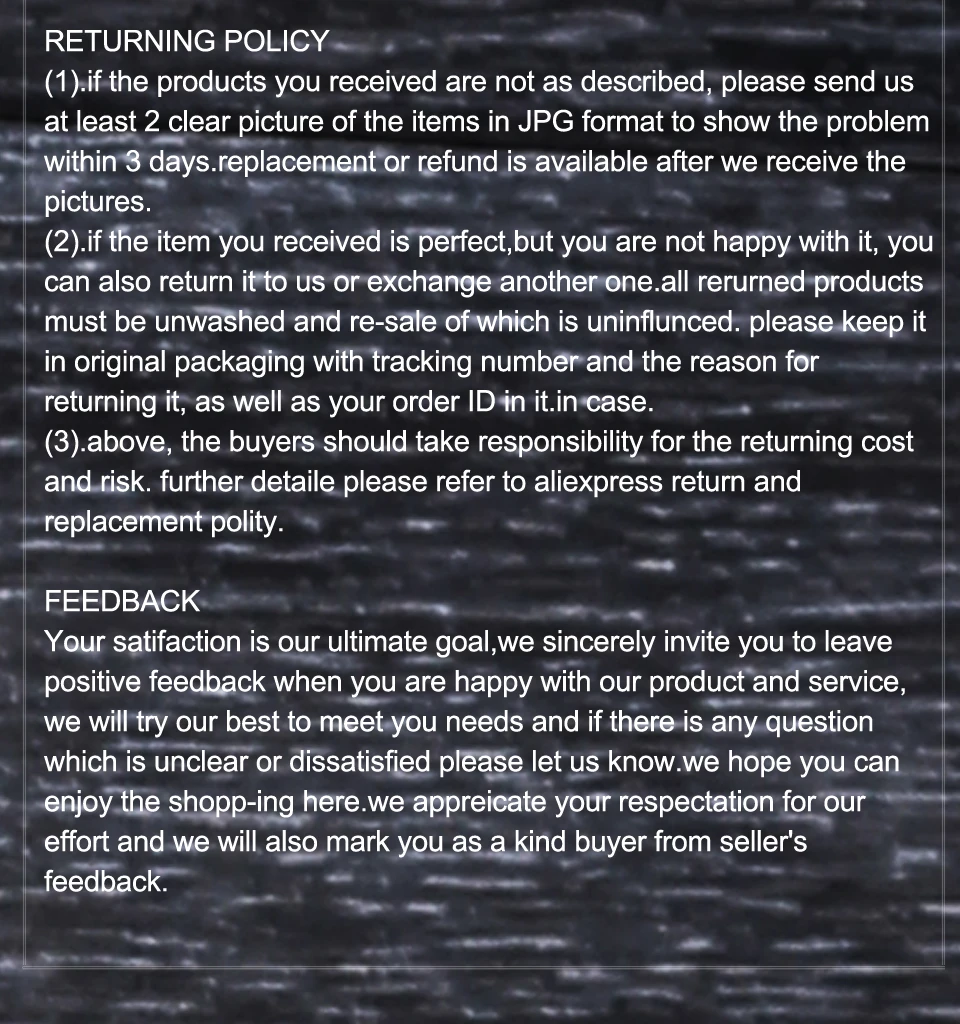 RETURNING POLICY
(1).if the products you received are not as described, please send us at least 2 clear picture of the items in JPG format to show the problem within 3 days.replacement or refund is available after we receive the pictures.
(2).if the item you received is perfect,but you are not happy with it, you can also return it to us or exchange another one.all rerurned products must be unwashed and re-sale of which is uninflunced. please keep it in original packaging with tracking number and the reason for returning it, as well as your order ID in it.in case.
(3).above, the buyers should take responsibility for the returning cost and risk. further detaile please refer to aliexpress return and replacement polity.

FEEDBACK
Your satifaction is our ultimate goal,we sincerely invite you to leave positive feedback when you are happy with our product and service, we will try our best to meet you needs and if there is any question which is unclear or dissatisfied please let us know.we hope you can enjoy the shopp-ing here.we appreicate your respectation for our effort and we will also mark you as a kind buyer from seller's feedback.